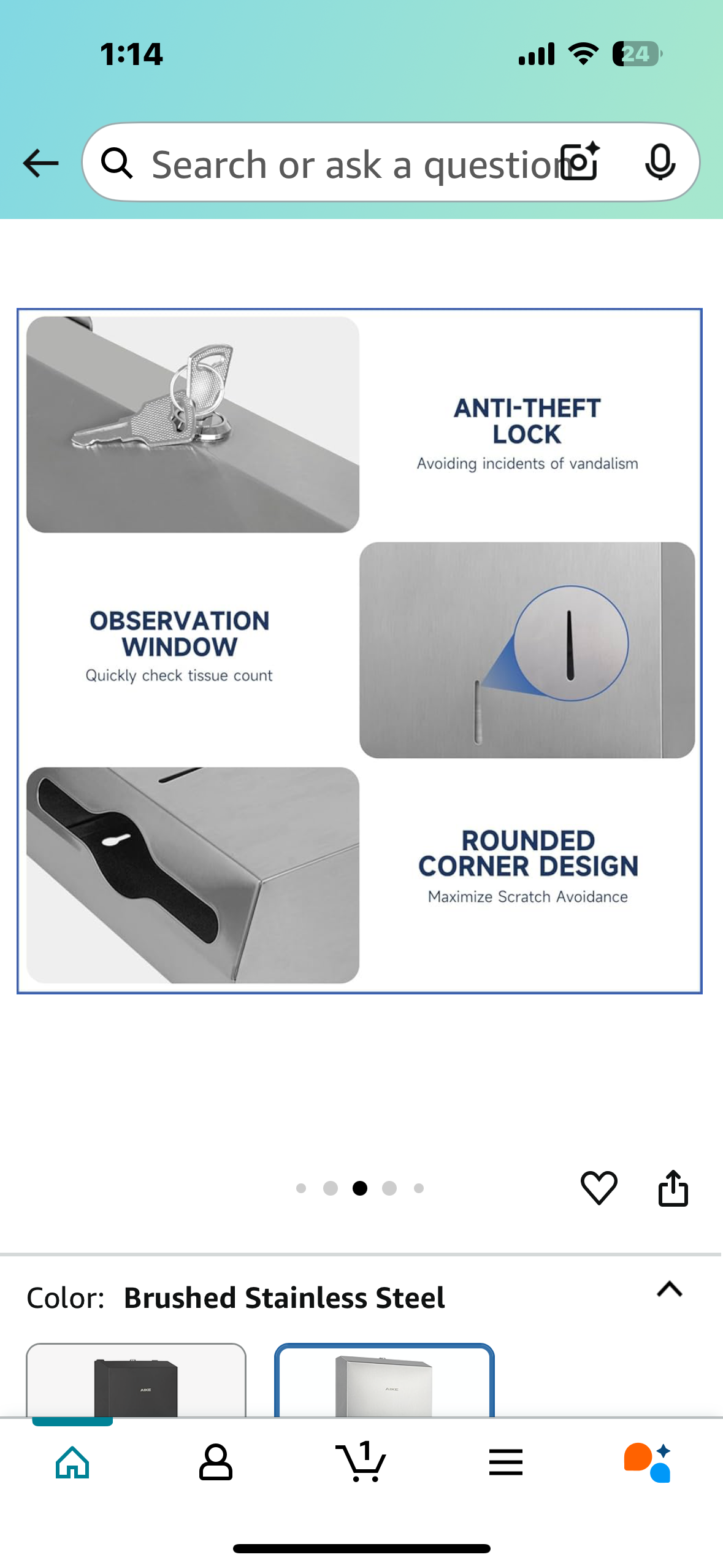 1:14

24

Search or ask a questio

ANTI-THEFT LOCK
Avoiding incidents of vandalism

OBSERVATION WINDOW
Quickly check tissue count

ROUNDED CORNER DESIGN
Maximize Scratch Avoidance

Color: Brushed Stainless Steel

AIKE

AIKE

1